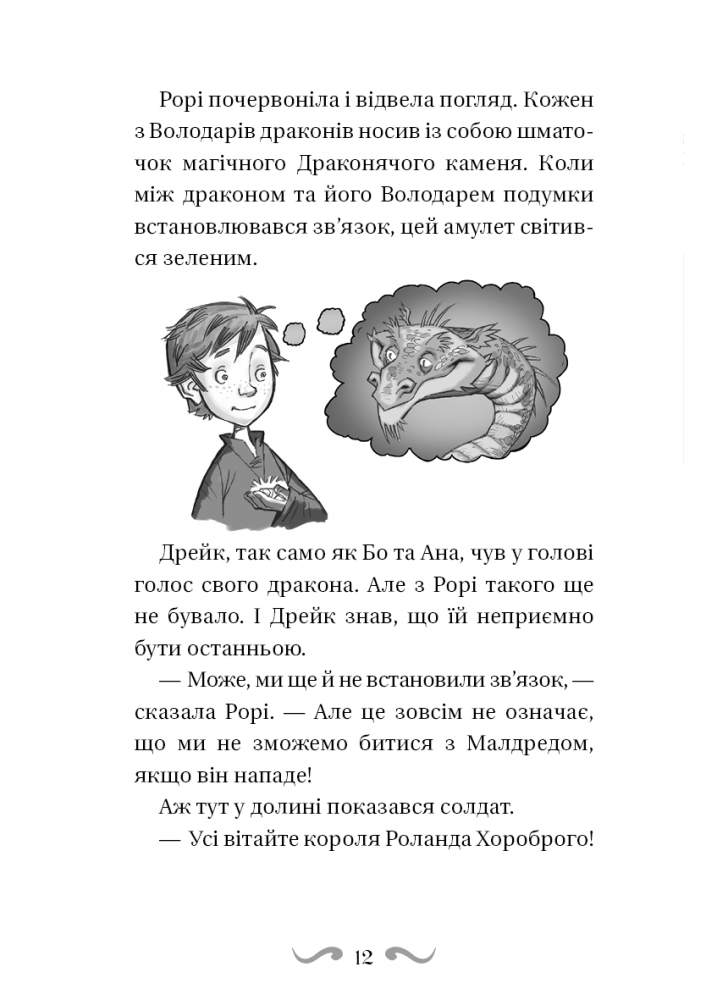 Рорі почервоніла і відвела погляд. Кожен з Володарів драконів носив із собою шматочок магічного Драконячого каменя. Коли між драконом та його Володарем подумки встановлювався зв'язок, цей амулет світився зеленим.

Дрейк, так само як Бо та Ана, чув у голові голос свого дракона. Але з Рорі такого ще не бувало. І Дрейк знав, що їй неприємно бути останньою.

— Може, ми ще й не встановили зв'язок, — сказала Рорі. — Але це зовсім не означає, що ми не зможемо битися з Малдредом, якщо він нападе!

Аж тут у долині показався солдат.

— Усі вітайте короля Роланда Хороброго!

12